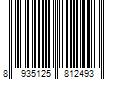 8 935125 812493